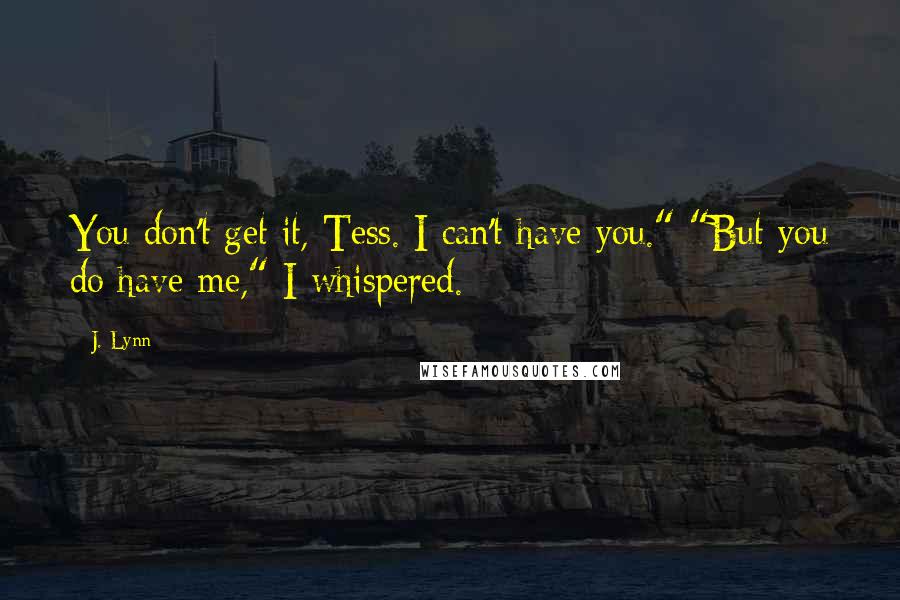 You don't get it, Tess. I can't have you." "But you do have me," I whispered.

J. Lynn

WISEFAMOUSQUOTES.COM